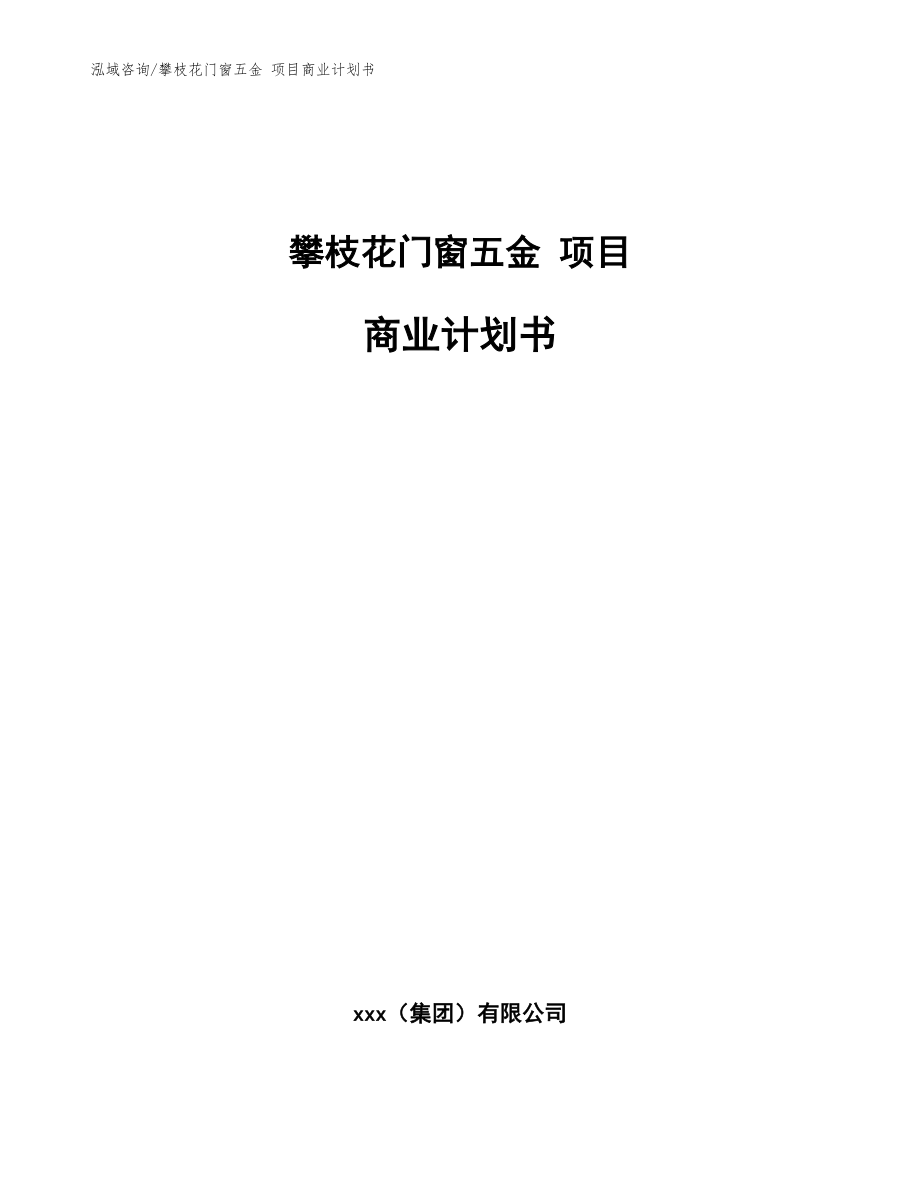 泓域咨询/攀枝花门窗五金 项目商业计划书

攀枝花门窗五金 项目

商业计划书

xxx（集团）有限公司